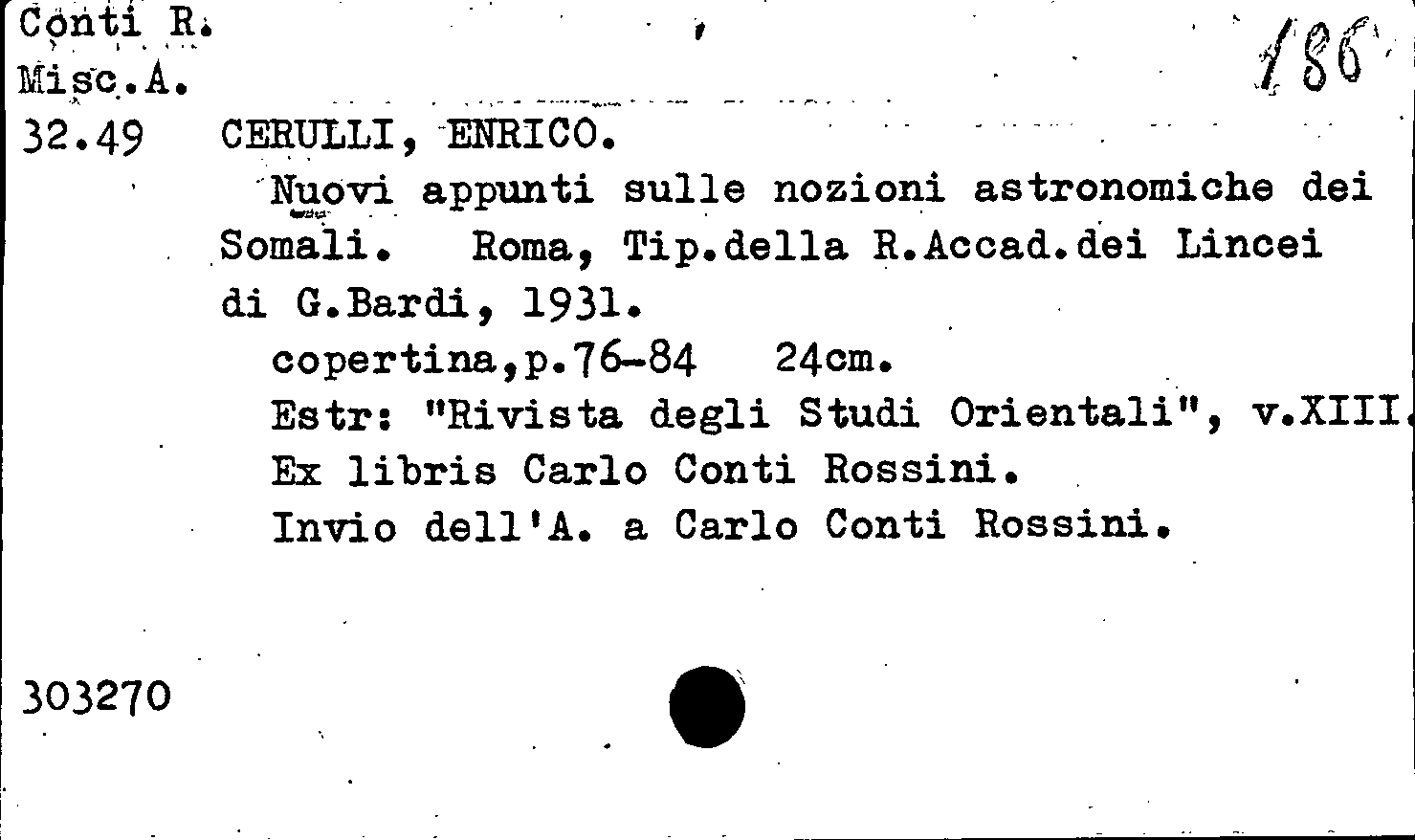 Conti R.
Misc.A.
32.49

186

CERULLI, ENRICO.

Nuovi appunti sulle nozioni astronomiche dei Somali. Roma, Tip.della R.Accad.dei Lincei di G.Bardi, 1931.

copertina,p.76-84 24cm.

Estr: "Rivista degli Studi Orientali", v.XIII.

Ex libris Carlo Conti Rossini.

Invio dell'A. a Carlo Conti Rossini.

303270